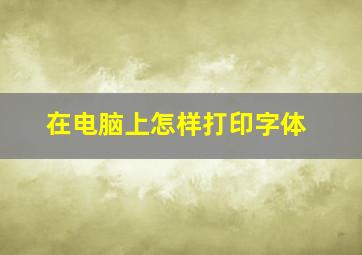 在电脑上怎样打印字体